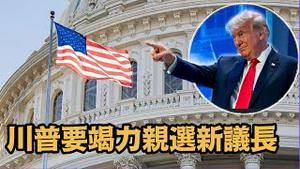 川普要竭力親選新議長